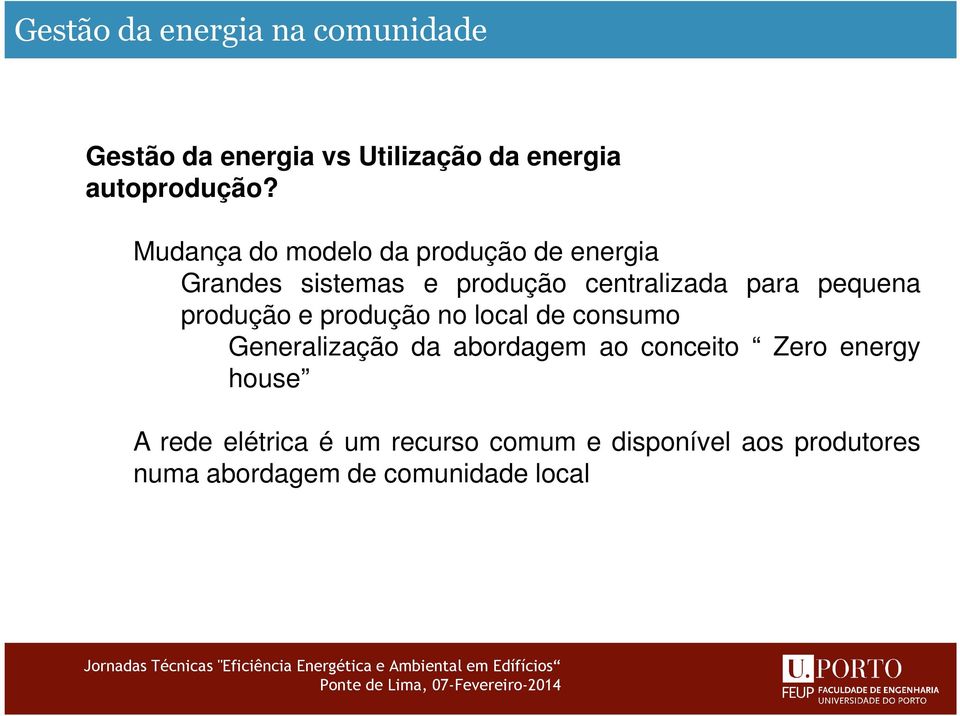 Gestão da energia na comunidade

Gestão da energia vs Utilização da energia autoprodução?

Mudança do modelo da produção de energia

Grandes sistemas e produção centralizada para pequena produção e produção no local de consumo

Generalização da abordagem ao conceito “ Zero energy house”

A rede elétrica é um recurso comum e disponível aos produtores numa abordagem de comunidade local

Jornadas Técnicas "Eficiência Energética e Ambiental em Edifícios“
Ponte de Lima, 07-Fevereiro-2014

U.PORTO
FEUP FACULDADE DE ENGENHARIA UNIVERSIDADE DO PORTO